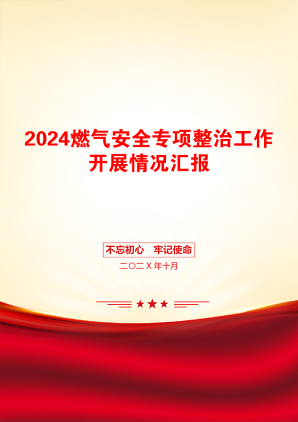 2024燃气安全专项整治工作开展情况汇报

不忘初心　牢记使命

二〇二X年十月